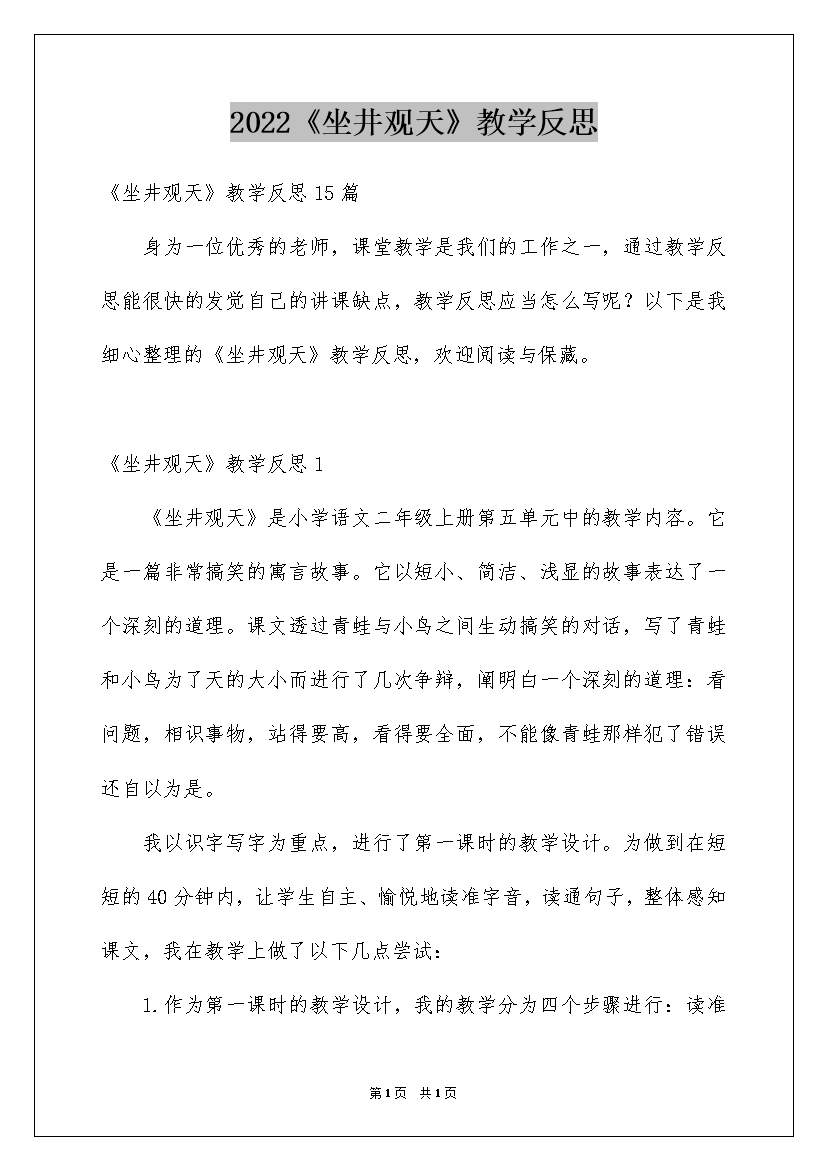 2022《坐井观天》教学反思

《坐井观天》教学反思15篇

身为一位优秀的老师，课堂教学是我们的工作之一，通过教学反思能很快的发觉自己的讲课缺点，教学反思应当怎么写呢？以下是我细心整理的《坐井观天》教学反思，欢迎阅读与保藏。

《坐井观天》教学反思1

《坐井观天》是小学语文二年级上册第五单元中的教学内容。它是一篇非常搞笑的寓言故事。它以短小、简洁、浅显的故事表达了一个深刻的道理。课文透过青蛙与小鸟之间生动搞笑的对话，写了青蛙和小鸟为了天的大小而进行了几次争辩，阐明白一个深刻的道理：看问题，相识事物，站得要高，看得要全面，不能像青蛙那样犯了错误还自以为是。

我以识字写字为重点，进行了第一课时的教学设计。为做到在短短的40分钟内，让学生自主、愉悦地读准字音，读通句子，整体感知课文，我在教学上做了以下几点尝试：

1.作为第一课时的教学设计，我的教学分为四个步骤进行：读准

第1页 共1页